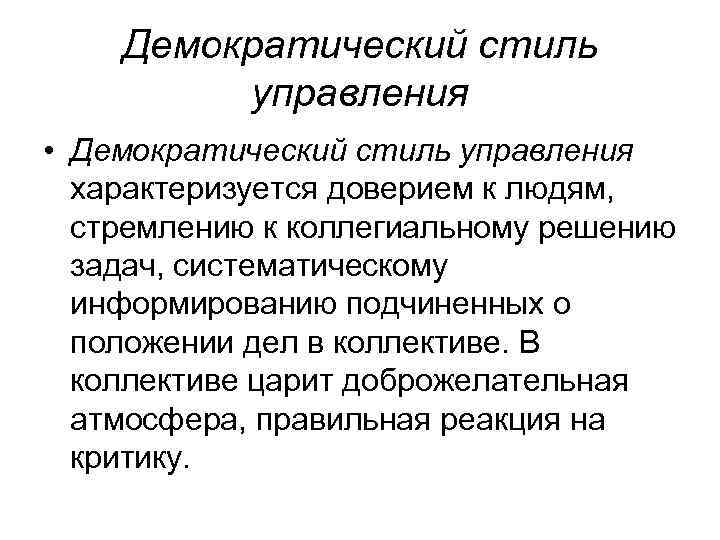 Демократический стиль управления

• Демократический стиль управления характеризуется доверием к людям, стремлению к коллегиальному решению задач, систематическому информированию подчиненных о положении дел в коллективе. В коллективе царит доброжелательная атмосфера, правильная реакция на критику.